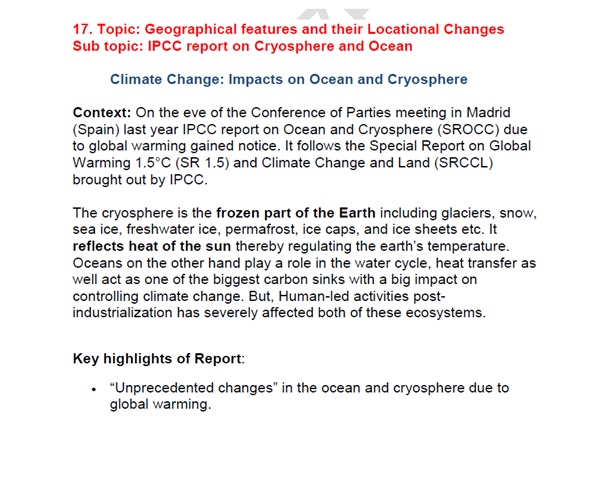 17. Topic: Geographical features and their Locational Changes
Sub topic: IPCC report on Cryosphere and Ocean

Climate Change: Impacts on Ocean and Cryosphere

Context: On the eve of the Conference of Parties meeting in Madrid (Spain) last year IPCC report on Ocean and Cryosphere (SROCC) due to global warming gained notice. It follows the Special Report on Global Warming 1.5°C (SR 1.5) and Climate Change and Land (SRCCL) brought out by IPCC.

The cryosphere is the frozen part of the Earth including glaciers, snow, sea ice, freshwater ice, permafrost, ice caps, and ice sheets etc. It reflects heat of the sun thereby regulating the earth's temperature. Oceans on the other hand play a role in the water cycle, heat transfer as well act as one of the biggest carbon sinks with a big impact on controlling climate change. But, Human-led activities post-industrialization has severely affected both of these ecosystems.

Key highlights of Report:

• "Unprecedented changes" in the ocean and cryosphere due to global warming.